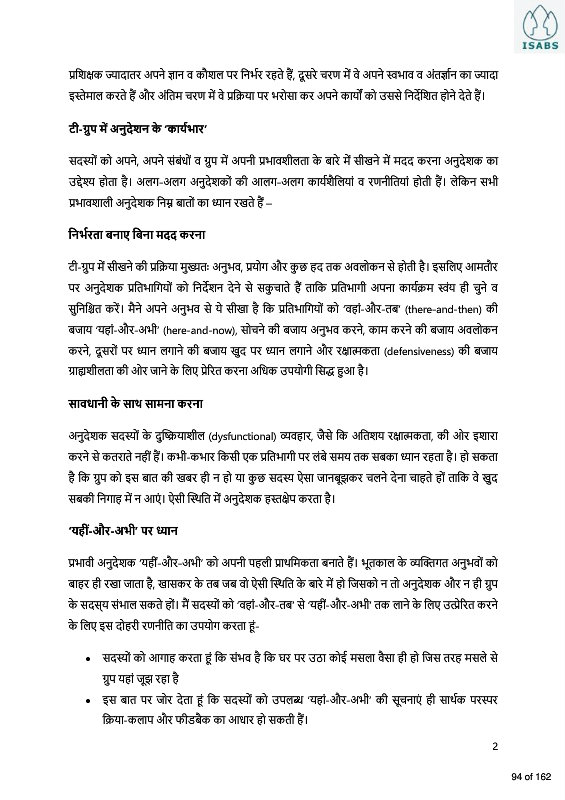 ISABS

प्रशिक्षक ज्यादातर अपने ज्ञान व कौशल पर निर्भर रहते हैं, दूसरे चरण में वे अपने स्वभाव व अंतर्ज्ञान का ज्यादा इस्तेमाल करते हैं और अंतिम चरण में वे प्रक्रिया पर भरोसा कर अपने कार्यों को उससे निर्देशित होने देते हैं।

टी-ग्रुप में अनुदेशन के 'कार्यभार'

सदस्यों को अपने, अपने संबंधों व ग्रुप में अपनी प्रभावशीलता के बारे में सीखने में मदद करना अनुदेशक का उद्देश्य होता है। अलग-अलग अनुदेशकों की आलग-अलग कार्यशैलियां व रणनीतियां होती हैं। लेकिन सभी प्रभावशाली अनुदेशक निम्न बातों का ध्यान रखते हैं –

निर्भरता बनाए बिना मदद करना

टी-ग्रुप में सीखने की प्रक्रिया मुख्यतः अनुभव, प्रयोग और कुछ हद तक अवलोकन से होती है। इसलिए आमतौर पर अनुदेशक प्रतिभागियों को निर्देशन देने से सकुचाते हैं ताकि प्रतिभागी अपना कार्यक्रम स्वंय ही चुने व सुनिश्चित करें। मैने अपने अनुभव से ये सीखा है कि प्रतिभागियों को 'वहां-और-तब' (there-and-then) की बजाय 'यहां-और-अभी' (here-and-now), सोचने की बजाय अनुभव करने, काम करने की बजाय अवलोकन करने, दूसरों पर ध्यान लगाने की बजाय खुद पर ध्यान लगाने और रक्षात्मकता (defensiveness) की बजाय ग्राह्यशीलता की ओर जाने के लिए प्रेरित करना अधिक उपयोगी सिद्ध हुआ है।

सावधानी के साथ सामना करना

अनुदेशक सदस्यों के दुष्क्रियाशील (dysfunctional) व्यवहार, जैसे कि अतिशय रक्षात्मकता, की ओर इशारा करने से कतराते नहीं हैं। कभी-कभार किसी एक प्रतिभागी पर लंबे समय तक सबका ध्यान रहता है। हो सकता है कि ग्रुप को इस बात की खबर ही न हो या कुछ सदस्य ऐसा जानबूझकर चलने देना चाहते हों ताकि वे खुद सबकी निगाह में न आएं। ऐसी स्थिति में अनुदेशक हस्तक्षेप करता है।

'यहीं-और-अभी' पर ध्यान

प्रभावी अनुदेशक 'यहीं-और-अभी' को अपनी पहली प्राथमिकता बनाते हैं। भूतकाल के व्यक्तिगत अनुभवों को बाहर ही रखा जाता है, खासकर के तब जब वो ऐसी स्थिति के बारे में हो जिसको न तो अनुदेशक और न ही ग्रुप के सदस्य संभाल सकते हों। मैं सदस्यों को 'वहां-और-तब' से 'यहीं-और-अभी' तक लाने के लिए उत्प्रेरित करने के लिए इस दोहरी रणनीति का उपयोग करता हूं-

• सदस्यों को आगाह करता हूं कि संभव है कि घर पर उठा कोई मसला वैसा ही हो जिस तरह मसले से ग्रुप यहां जूझ रहा है
• इस बात पर जोर देता हूं कि सदस्यों को उपलब्ध 'यहां-और-अभी' की सूचनाएं ही सार्थक परस्पर क्रिया-कलाप और फीडबैक का आधार हो सकती हैं।

2

94 of 162